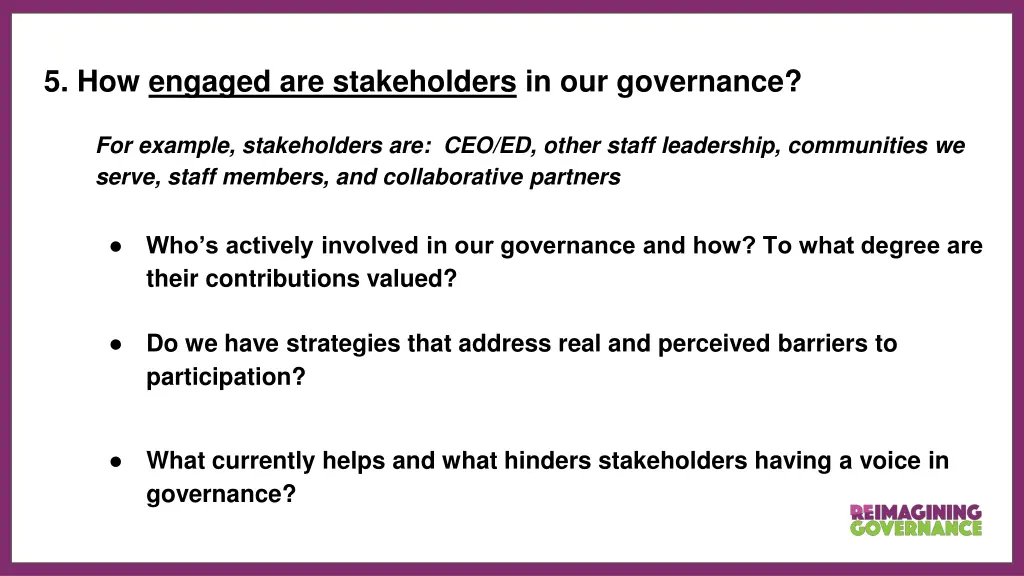 5. How engaged are stakeholders in our governance?

For example, stakeholders are: CEO/ED, other staff leadership, communities we serve, staff members, and collaborative partners

• Who's actively involved in our governance and how? To what degree are their contributions valued?

• Do we have strategies that address real and perceived barriers to participation?

• What currently helps and what hinders stakeholders having a voice in governance?

REIMAGINING
GOVERNANCE